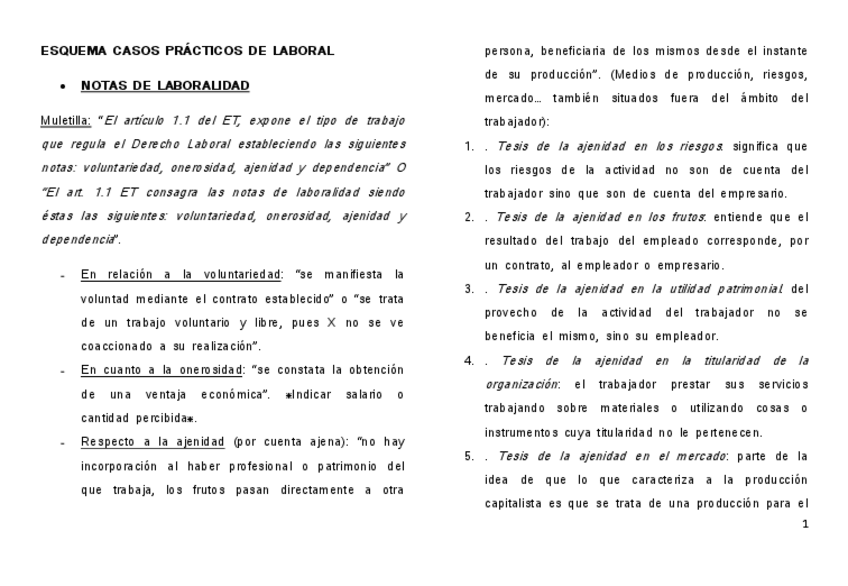 ESQUEMA CASOS PRÁCTICOS DE LABORAL

• NOTAS DE LABORALIDAD

Muletilla: "El artículo 1.1 del ET, expone el tipo de trabajo que regula el Derecho Laboral estableciendo las siguientes notas: voluntariedad, onerosidad, ajenidad y dependencia" O "El art. 1.1 ET consagra las notas de laboralidad siendo éstas las siguientes: voluntariedad, onerosidad, ajenidad y dependencia".

- En relación a la voluntariedad: "se manifiesta la voluntad mediante el contrato establecido" o "se trata de un trabajo voluntario y libre, pues X no se ve coaccionado a su realización".

- En cuanto a la onerosidad: "se constata la obtención de una ventaja económica". *Indicar salario o cantidad percibida*.

- Respecto a la ajenidad (por cuenta ajena): "no hay incorporación al haber profesional o patrimonio del que trabaja, los frutos pasan directamente a otra persona, beneficiaria de los mismos desde el instante de su producción". (Medios de producción, riesgos, mercado… también situados fuera del ámbito del trabajador):

1. . Tesis de la ajenidad en los riesgos: significa que los riesgos de la actividad no son de cuenta del trabajador sino que son de cuenta del empresario.

2. . Tesis de la ajenidad en los frutos: entiende que el resultado del trabajo del empleado corresponde, por un contrato, al empleador o empresario.

3. . Tesis de la ajenidad en la utilidad patrimonial: del provecho de la actividad del trabajador no se beneficia el mismo, sino su empleador.

4. . Tesis de la ajenidad en la titularidad de la organización: el trabajador prestar sus servicios trabajando sobre materiales o utilizando cosas o instrumentos cuya titularidad no le pertenecen.

5. . Tesis de la ajenidad en el mercado: parte de la idea de que lo que caracteriza a la producción capitalista es que se trata de una producción para el

1